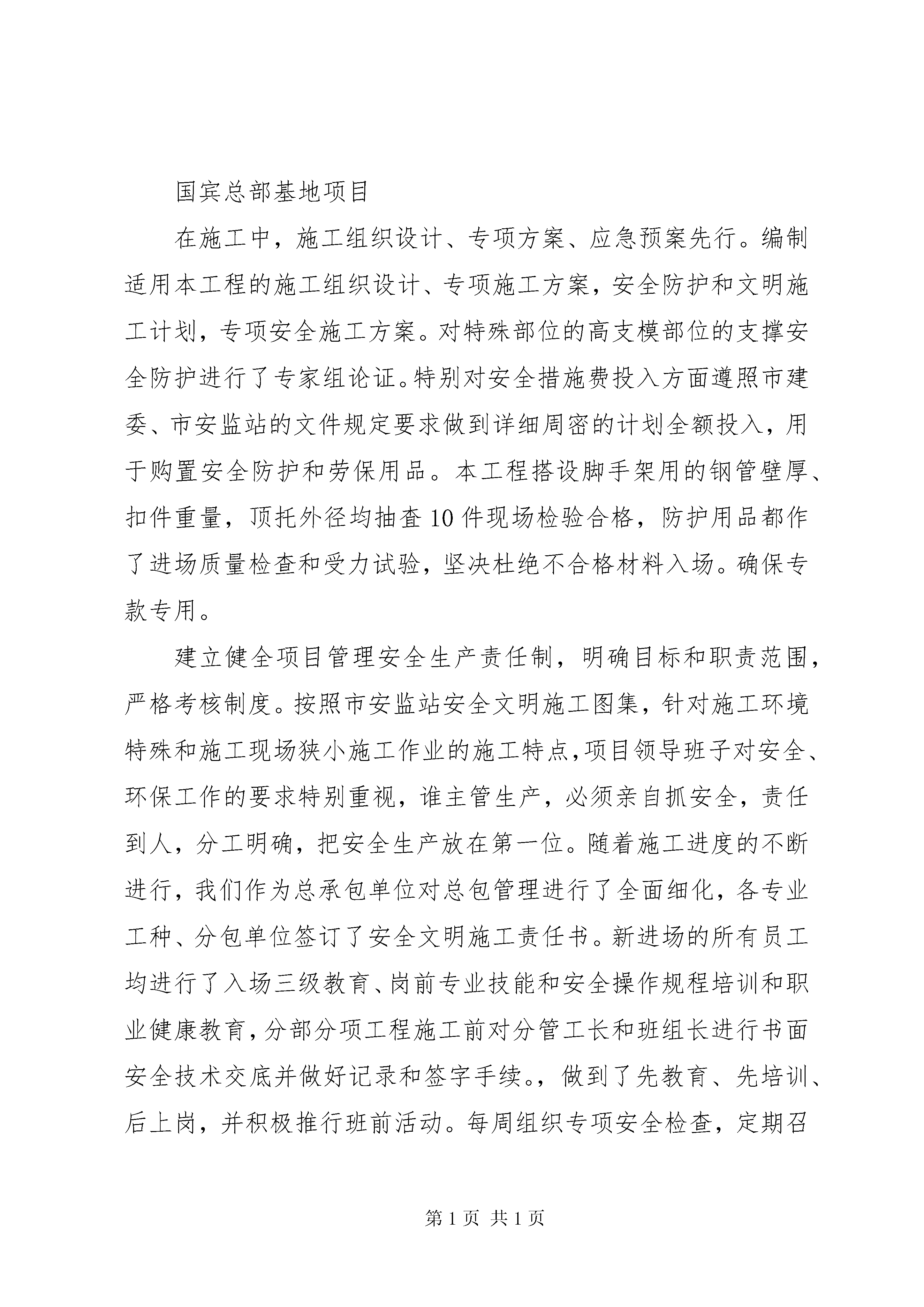 国宾总部基地项目

在施工中，施工组织设计、专项方案、应急预案先行。编制适用本工程的施工组织设计、专项施工方案，安全防护和文明施工计划，专项安全施工方案。对特殊部位的高支模部位的支撑安全防护进行了专家组论证。特别对安全措施费投入方面遵照市建委、市安监站的文件规定要求做到详细周密的计划全额投入，用于购置安全防护和劳保用品。本工程搭设脚手架用的钢管壁厚、扣件重量，顶托外径均抽查10件现场检验合格，防护用品都作了进场质量检查和受力试验，坚决杜绝不合格材料入场。确保专款专用。

建立健全项目管理安全生产责任制，明确目标和职责范围，严格考核制度。按照市安监站安全文明施工图集，针对施工环境特殊和施工现场狭小施工作业的施工特点，项目领导班子对安全、环保工作的要求特别重视，谁主管生产，必须亲自抓安全，责任到人，分工明确，把安全生产放在第一位。随着施工进度的不断进行，我们作为总承包单位对总包管理进行了全面细化，各专业工种、分包单位签订了安全文明施工责任书。新进场的所有员工均进行了入场三级教育、岗前专业技能和安全操作规程培训和职业健康教育，分部分项工程施工前对分管工长和班组长进行书面安全技术交底并做好记录和签字手续。，做到了先教育、先培训、后上岗，并积极推行班前活动。每周组织专项安全检查，定期召

第1页 共1页